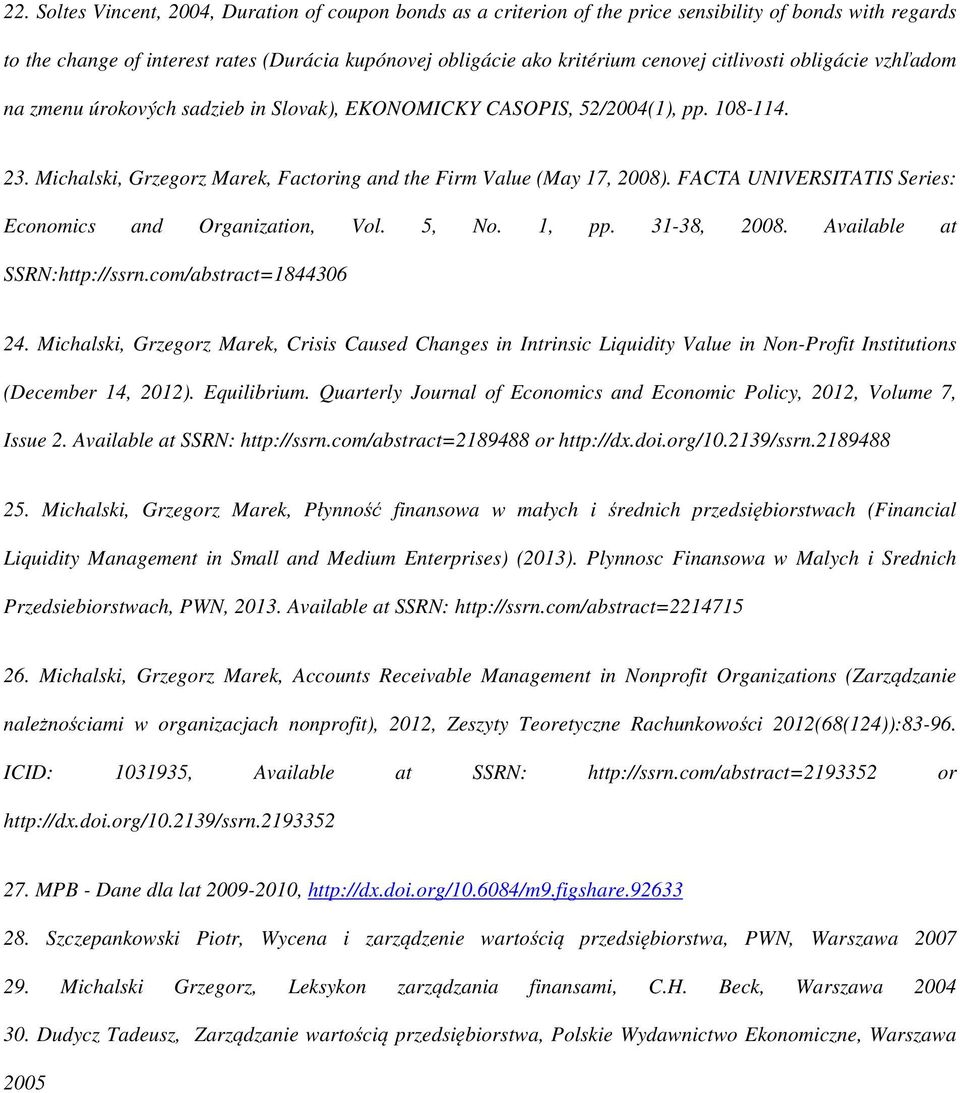 22. Soltes Vincent, 2004, Duration of coupon bonds as a criterion of the price sensibility of bonds with regards to the change of interest rates (Durácia kupónovej obligácie ako kritérium cenovej citlivosti obligácie vzhľadom na zmenu úrokových sadzieb in Slovak), EKONOMICKY CASOPIS, 52/2004(1), pp. 108-114.

23. Michalski, Grzegorz Marek, Factoring and the Firm Value (May 17, 2008). FACTA UNIVERSITATIS Series: Economics and Organization, Vol. 5, No. 1, pp. 31-38, 2008. Available at SSRN:http://ssrn.com/abstract=1844306

24. Michalski, Grzegorz Marek, Crisis Caused Changes in Intrinsic Liquidity Value in Non-Profit Institutions (December 14, 2012). Equilibrium. Quarterly Journal of Economics and Economic Policy, 2012, Volume 7, Issue 2. Available at SSRN: http://ssrn.com/abstract=2189488 or http://dx.doi.org/10.2139/ssrn.2189488

25. Michalski, Grzegorz Marek, Płynność finansowa w małych i średnich przedsiębiorstwach (Financial Liquidity Management in Small and Medium Enterprises) (2013). Plynnosc Finansowa w Malych i Srednich Przedsiebiorstwach, PWN, 2013. Available at SSRN: http://ssrn.com/abstract=2214715

26. Michalski, Grzegorz Marek, Accounts Receivable Management in Nonprofit Organizations (Zarządzanie należnościami w organizacjach nonprofit), 2012, Zeszyty Teoretyczne Rachunkowości 2012(68(124)):83-96. ICID: 1031935, Available at SSRN: http://ssrn.com/abstract=2193352 or http://dx.doi.org/10.2139/ssrn.2193352

27. MPB - Dane dla lat 2009-2010, http://dx.doi.org/10.6084/m9.figshare.92633

28. Szczepankowski Piotr, Wycena i zarządzenie wartością przedsiębiorstwa, PWN, Warszawa 2007

29. Michalski Grzegorz, Leksykon zarządzania finansami, C.H. Beck, Warszawa 2004

30. Dudycz Tadeusz, Zarządzanie wartością przedsiębiorstwa, Polskie Wydawnictwo Ekonomiczne, Warszawa 2005